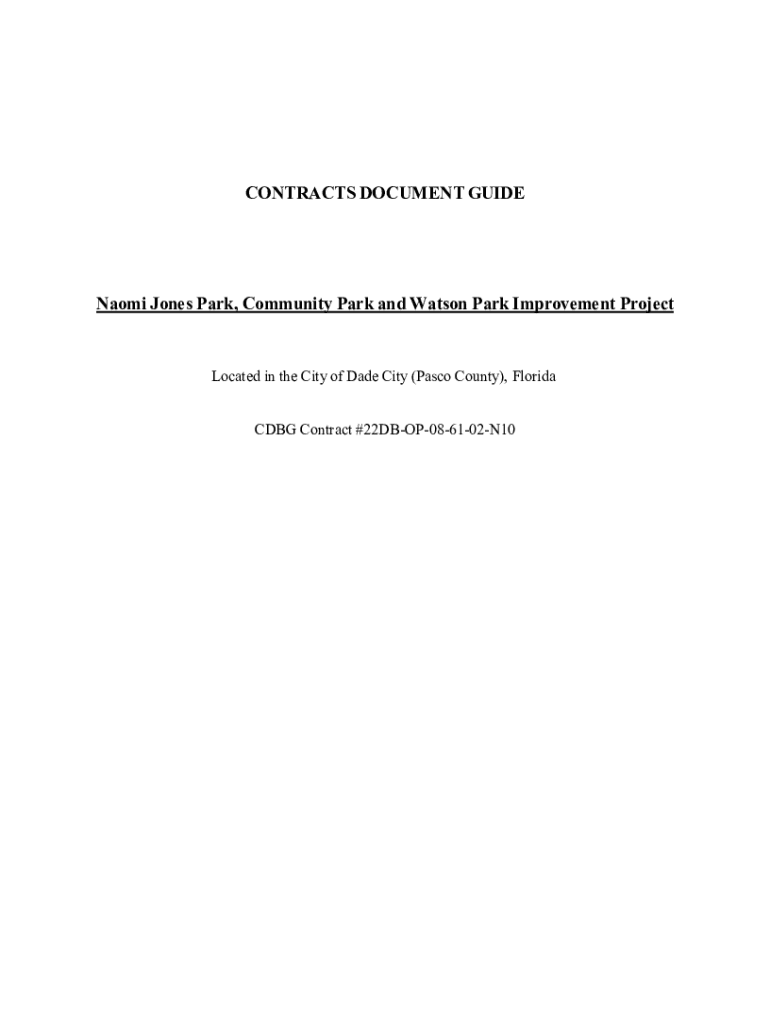 CONTRACTS DOCUMENT GUIDE

Naomi Jones Park, Community Park and Watson Park Improvement Project

Located in the City of Dade City (Pasco County), Florida

CDBG Contract #22DB-OP-08-61-02-N10